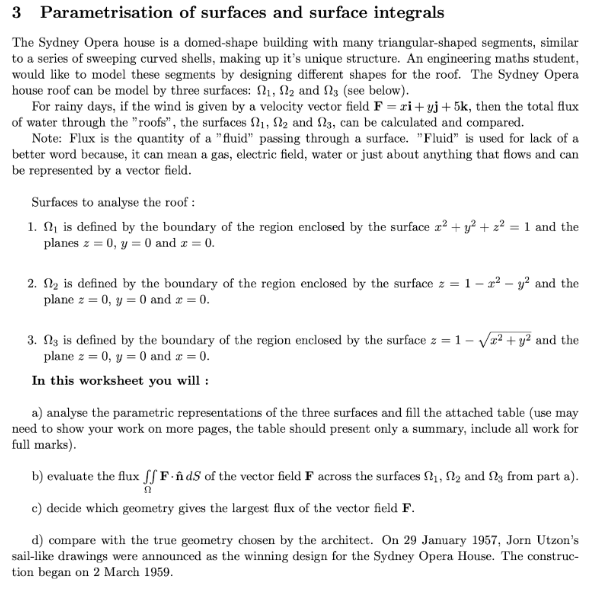 3 Parametrisation of surfaces and surface integrals

The Sydney Opera house is a domed-shape building with many triangular-shaped segments, similar to a series of sweeping curved shells, making up it's unique structure. An engineering maths student, would like to model these segments by designing different shapes for the roof. The Sydney Opera house roof can be model by three surfaces: $\Omega_1$, $\Omega_2$ and $\Omega_3$ (see below).

For rainy days, if the wind is given by a velocity vector field $\mathbf{F} = x\mathbf{i} + y\mathbf{j} + 5\mathbf{k}$, then the total flux of water through the "roofs", the surfaces $\Omega_1$, $\Omega_2$ and $\Omega_3$, can be calculated and compared.

Note: Flux is the quantity of a "fluid" passing through a surface. "Fluid" is used for lack of a better word because, it can mean a gas, electric field, water or just about anything that flows and can be represented by a vector field.

Surfaces to analyse the roof :

1. $\Omega_1$ is defined by the boundary of the region enclosed by the surface $x^2 + y^2 + z^2 = 1$ and the planes $z = 0$, $y = 0$ and $x = 0$.

2. $\Omega_2$ is defined by the boundary of the region enclosed by the surface $z = 1 - x^2 - y^2$ and the plane $z = 0$, $y = 0$ and $x = 0$.

3. $\Omega_3$ is defined by the boundary of the region enclosed by the surface $z = 1 - \sqrt{x^2 + y^2}$ and the plane $z = 0$, $y = 0$ and $x = 0$.

In this worksheet you will :

a) analyse the parametric representations of the three surfaces and fill the attached table (use may need to show your work on more pages, the table should present only a summary, include all work for full marks).

b) evaluate the flux $\iint_{\Omega} \mathbf{F} \cdot \hat{\mathbf{n}}\, dS$ of the vector field $\mathbf{F}$ across the surfaces $\Omega_1$, $\Omega_2$ and $\Omega_3$ from part a).

c) decide which geometry gives the largest flux of the vector field $\mathbf{F}$.

d) compare with the true geometry chosen by the architect. On 29 January 1957, Jorn Utzon's sail-like drawings were announced as the winning design for the Sydney Opera House. The construction began on 2 March 1959.